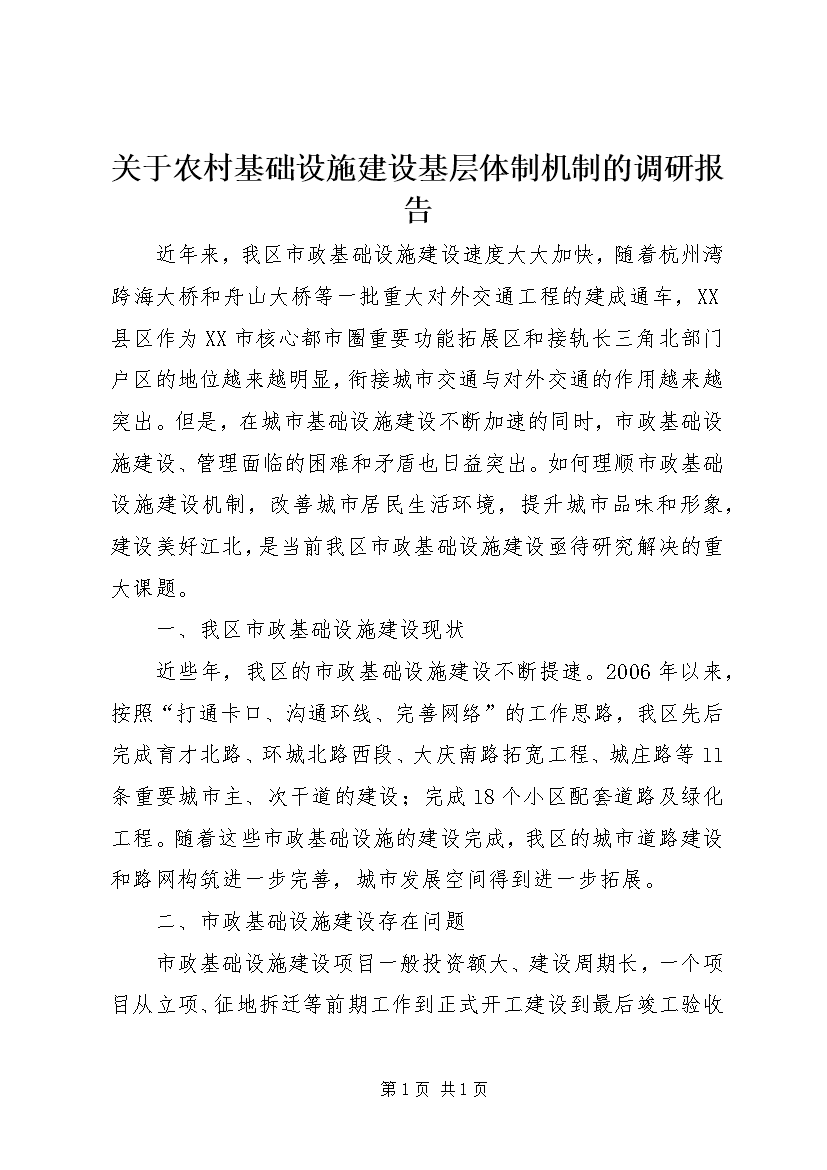 关于农村基础设施建设基层体制机制的调研报告

近年来，我区市政基础设施建设速度大大加快，随着杭州湾跨海大桥和舟山大桥等一批重大对外交通工程的建成通车，XX县区作为XX市核心都市圈重要功能拓展区和接轨长三角北部门户区的地位越来越明显，衔接城市交通与对外交通的作用越来越突出。但是，在城市基础设施建设不断加速的同时，市政基础设施建设、管理面临的困难和矛盾也日益突出。如何理顺市政基础设施建设机制，改善城市居民生活环境，提升城市品味和形象，建设美好江北，是当前我区市政基础设施建设亟待研究解决的重大课题。

一、我区市政基础设施建设现状

近些年，我区的市政基础设施建设不断提速。2006年以来，按照“打通卡口、沟通环线、完善网络”的工作思路，我区先后完成育才北路、环城北路西段、大庆南路拓宽工程、城庄路等11条重要城市主、次干道的建设；完成18个小区配套道路及绿化工程。随着这些市政基础设施的建设完成，我区的城市道路建设和路网构筑进一步完善，城市发展空间得到进一步拓展。

二、市政基础设施建设存在问题

市政基础设施建设项目一般投资额大、建设周期长，一个项目从立项、征地拆迁等前期工作到正式开工建设到最后竣工验收

第1页 共1页